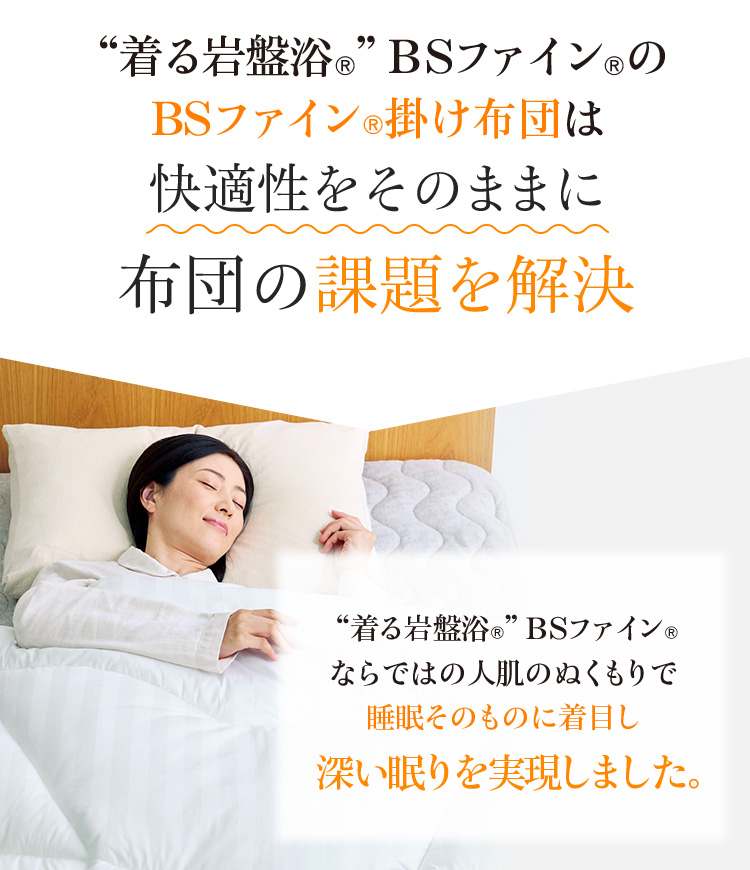 “着る岩盤浴®” BSファイン®の
BSファイン®掛け布団は
快適性をそのままに

布団の課題を解決

“着る岩盤浴®” BSファイン®
ならではの人肌のぬくもりで
睡眠そのものに着目し
深い眠りを実現しました。